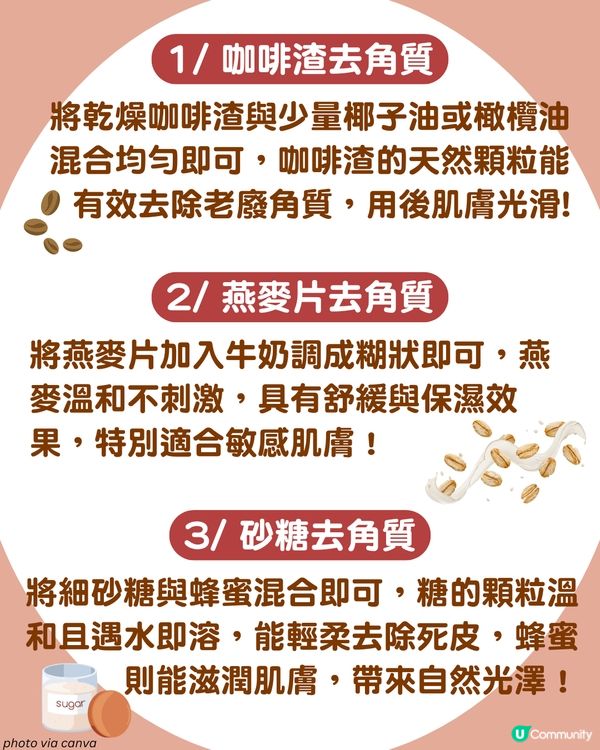 1/ 咖啡渣去角質

將乾燥咖啡渣與少量椰子油或橄欖油混合均勻即可，咖啡渣的天然顆粒能有效去除老廢角質，用後肌膚光滑!

2/ 燕麥片去角質

將燕麥片加入牛奶調成糊狀即可，燕麥溫和不刺激，具有舒緩與保濕效果，特別適合敏感肌膚！

3/ 砂糖去角質

將細砂糖與蜂蜜混合即可，糖的顆粒溫和且遇水即溶，能輕柔去除死皮，蜂蜜則能滋潤肌膚，帶來自然光澤！

sugar

photo via canva

U Community